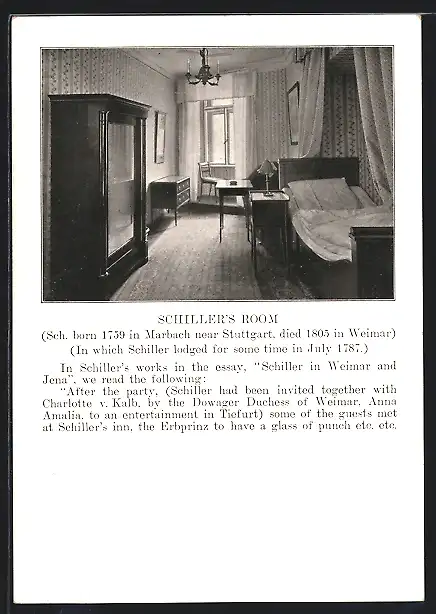 SCHILLER'S ROOM
(Sch. born 1759 in Marbach near Stuttgart, died 1805 in Weimar)
(In which Schiller lodged for some time in July 1787.)

In Schiller's works in the essay, "Schiller in Weimar and Jena", we read the following:
"After the party, (Schiller had been invited together with Charlotte v. Kalb, by the Dowager Duchess of Weimar, Anna Amalia, to an entertainment in Tiefurt) some of the guests met at Schiller's inn, the Erbprinz to have a glass of punch etc. etc.